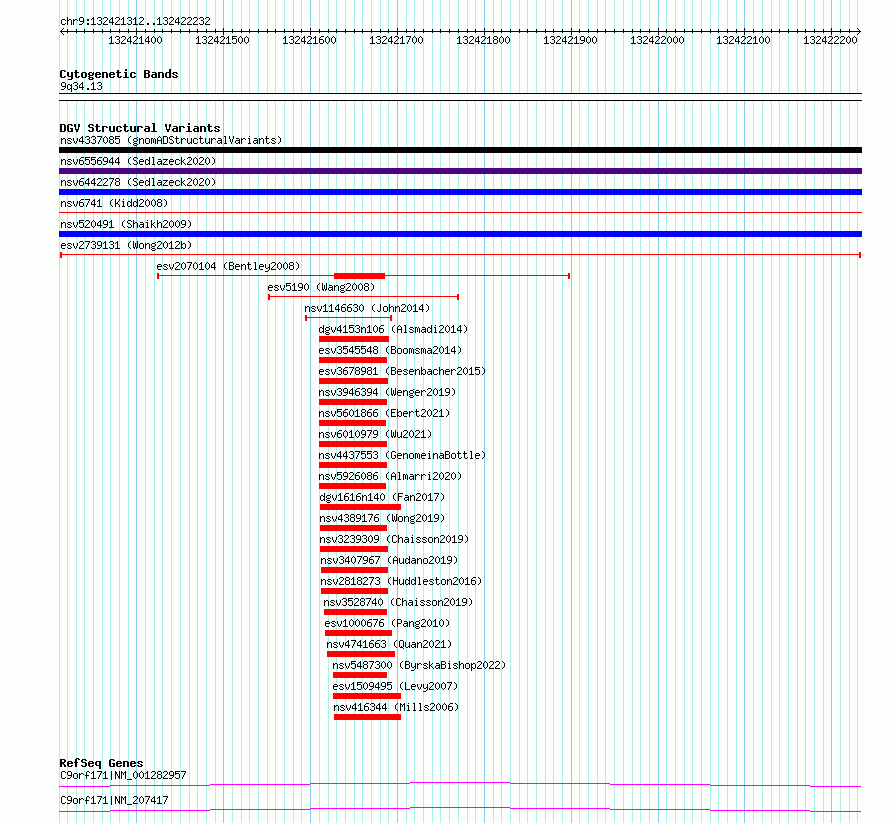 chr9:132421312..132422232

132421400 132421500 132421600 132421700 132421800 132421900 132422000 132422100 132422200

Cytogenetic Bands
9q34.13

DGV Structural Variants
nsv4337085 (gnomADStructuralVariants)
nsv6556944 (Sedlazeck2020)
nsv6442278 (Sedlazeck2020)
nsv6741 (Kidd2008)
nsv520491 (Shaikh2009)
esv2739131 (Wong2012b)
esv2070104 (Bentley2008)
esv5190 (Wang2008)
nsv1146630 (John2014)
dgv4153n106 (Alsmadi2014)
esv3545548 (Boomsma2014)
esv3678981 (Besenbacher2015)
nsv3946394 (Wenger2019)
nsv5601866 (Ebert2021)
nsv6010979 (Wu2021)
nsv4437553 (GenomeinaBottle)
nsv5926086 (Almarri2020)
dgv1616n140 (Fan2017)
nsv4389176 (Wong2019)
nsv3239309 (Chaisson2019)
nsv3407967 (Audano2019)
nsv2818273 (Huddleston2016)
nsv3528740 (Chaisson2019)
esv1000676 (Pang2010)
nsv4741663 (Quan2021)
nsv5487300 (ByrskaBishop2022)
esv1509495 (Levy2007)
nsv416344 (Mills2006)

RefSeq Genes
C9orf171|NM_001282957
C9orf171|NM_207417